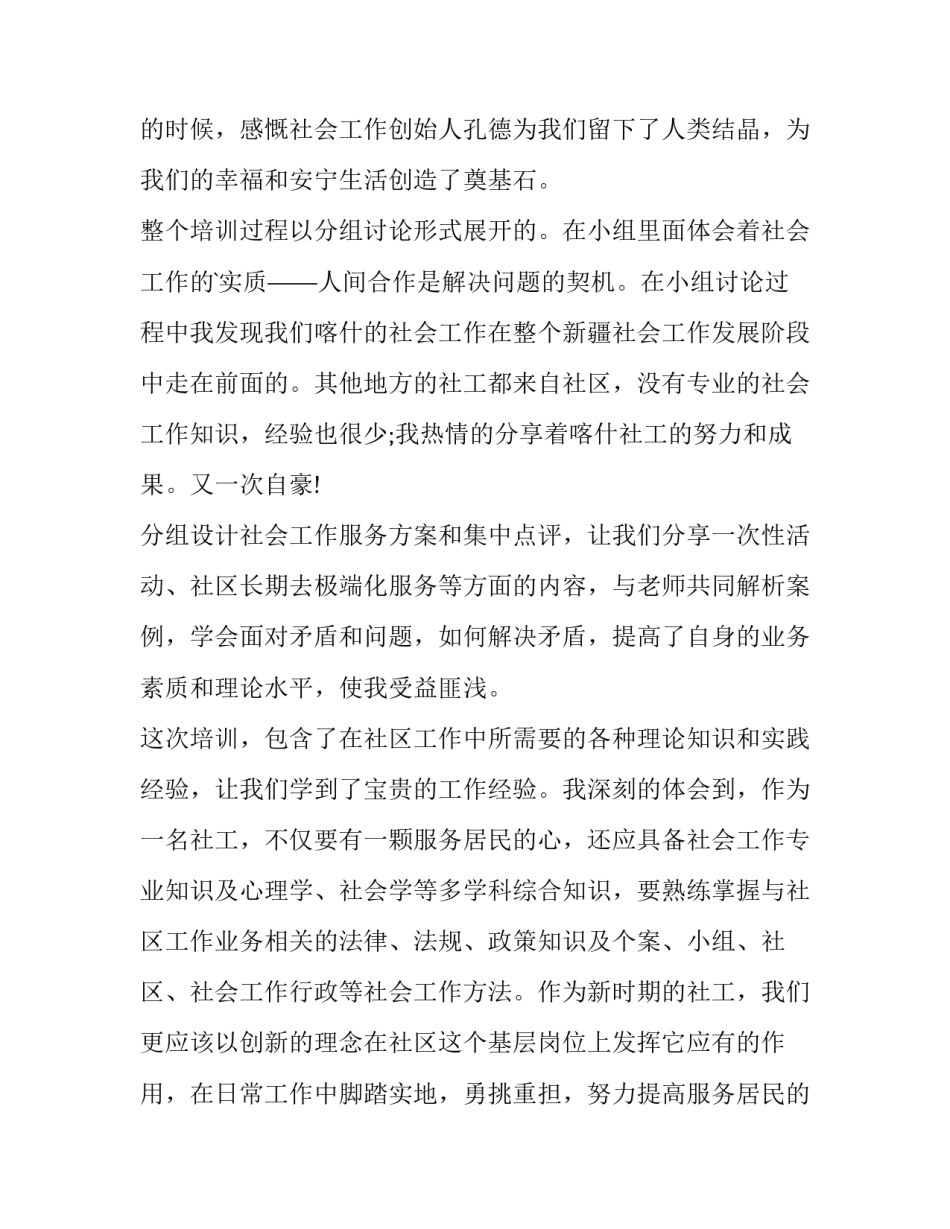 的时候，感慨社会工作创始人孔德为我们留下了人类结晶，为我们的幸福和安宁生活创造了奠基石。

整个培训过程以分组讨论形式展开的。在小组里面体会着社会工作的实质——人间合作是解决问题的契机。在小组讨论过程中我发现我们喀什的社会工作在整个新疆社会工作发展阶段中走在前面的。其他地方的社工都来自社区，没有专业的社会工作知识，经验也很少;我热情的分享着喀什社工的努力和成果。又一次自豪!

分组设计社会工作服务方案和集中点评，让我们分享一次性活动、社区长期去极端化服务等方面的内容，与老师共同解析案例，学会面对矛盾和问题，如何解决矛盾，提高了自身的业务素质和理论水平，使我受益匪浅。

这次培训，包含了在社区工作中所需要的各种理论知识和实践经验，让我们学到了宝贵的工作经验。我深刻的体会到，作为一名社工，不仅要有一颗服务居民的心，还应具备社会工作专业知识及心理学、社会学等多学科综合知识，要熟练掌握与社区工作业务相关的法律、法规、政策知识及个案、小组、社区、社会工作行政等社会工作方法。作为新时期的社工，我们更应该以创新的理念在社区这个基层岗位上发挥它应有的作用，在日常工作中脚踏实地，勇挑重担，努力提高服务居民的